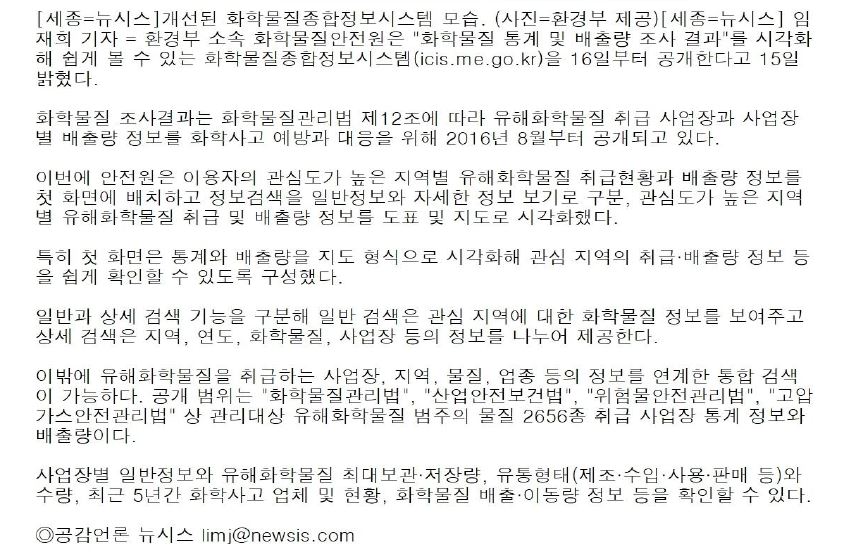 [세종=뉴시스]개선된 화학물질종합정보시스템 모습. (사진=환경부 제공)[세종=뉴시스] 임재희 기자 = 환경부 소속 화학물질안전원은 "화학물질 통계 및 배출량 조사 결과"를 시각화해 쉽게 볼 수 있는 화학물질종합정보시스템(icis.me.go.kr)을 16일부터 공개한다고 15일 밝혔다.

화학물질 조사결과는 화학물질관리법 제12조에 따라 유해화학물질 취급 사업장과 사업장별 배출량 정보를 화학사고 예방과 대응을 위해 2016년 8월부터 공개되고 있다.

이번에 안전원은 이용자의 관심도가 높은 지역별 유해화학물질 취급현황과 배출량 정보를 첫 화면에 배치하고 정보검색을 일반정보와 자세한 정보 보기로 구분, 관심도가 높은 지역별 유해화학물질 취급 및 배출량 정보를 도표 및 지도로 시각화했다.

특히 첫 화면은 통계와 배출량을 지도 형식으로 시각화해 관심 지역의 취급·배출량 정보 등을 쉽게 확인할 수 있도록 구성했다.

일반과 상세 검색 기능을 구분해 일반 검색은 관심 지역에 대한 화학물질 정보를 보여주고 상세 검색은 지역, 연도, 화학물질, 사업장 등의 정보를 나누어 제공한다.

이밖에 유해화학물질을 취급하는 사업장, 지역, 물질, 업종 등의 정보를 연계한 통합 검색이 가능하다. 공개 범위는 "화학물질관리법", "산업안전보건법", "위험물안전관리법", "고압가스안전관리법" 상 관리대상 유해화학물질 범주의 물질 2656종 취급 사업장 통계 정보와 배출량이다.

사업장별 일반정보와 유해화학물질 최대보관·저장량, 유통형태(제조·수입·사용·판매 등)와 수량, 최근 5년간 화학사고 업체 및 현황, 화학물질 배출·이동량 정보 등을 확인할 수 있다.

◎공감언론 뉴시스 limj@newsis.com